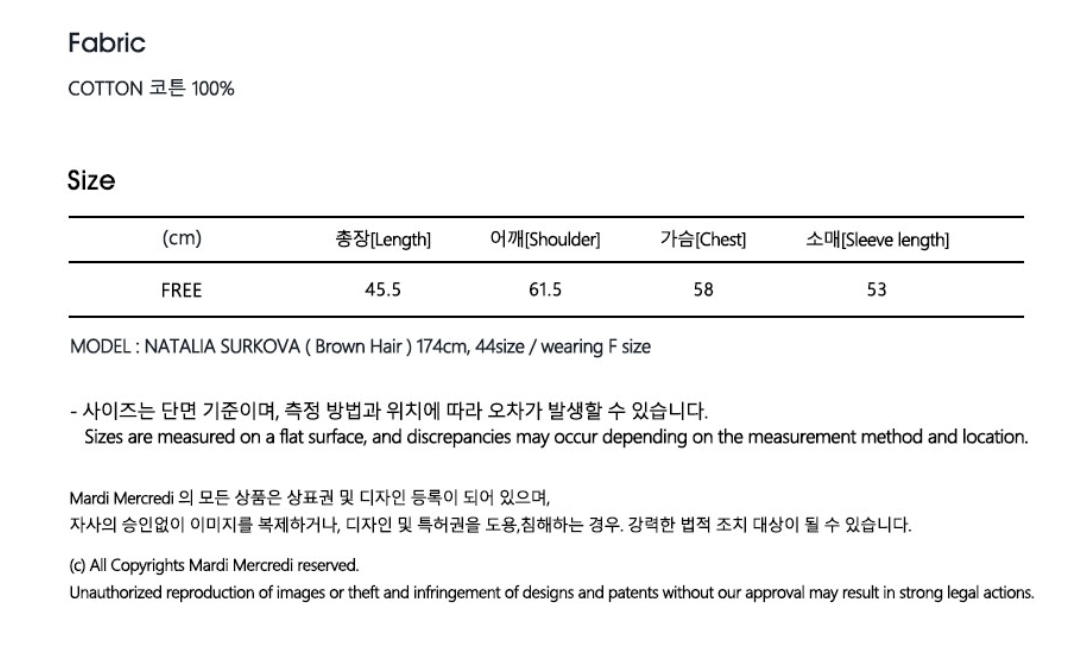 Fabric

COTTON 코튼 100%

Size

| (cm) | 총장[Length] | 어깨[Shoulder] | 가슴[Chest] | 소매[Sleeve length] |
|---|---|---|---|---|
| FREE | 45.5 | 61.5 | 58 | 53 |

MODEL : NATALIA SURKOVA ( Brown Hair ) 174cm, 44size / wearing F size

- 사이즈는 단면 기준이며, 측정 방법과 위치에 따라 오차가 발생할 수 있습니다.
Sizes are measured on a flat surface, and discrepancies may occur depending on the measurement method and location.

Mardi Mercredi 의 모든 상품은 상표권 및 디자인 등록이 되어 있으며,
자사의 승인없이 이미지를 복제하거나, 디자인 및 특허권을 도용,침해하는 경우. 강력한 법적 조치 대상이 될 수 있습니다.

(c) All Copyrights Mardi Mercredi reserved.
Unauthorized reproduction of images or theft and infringement of designs and patents without our approval may result in strong legal actions.